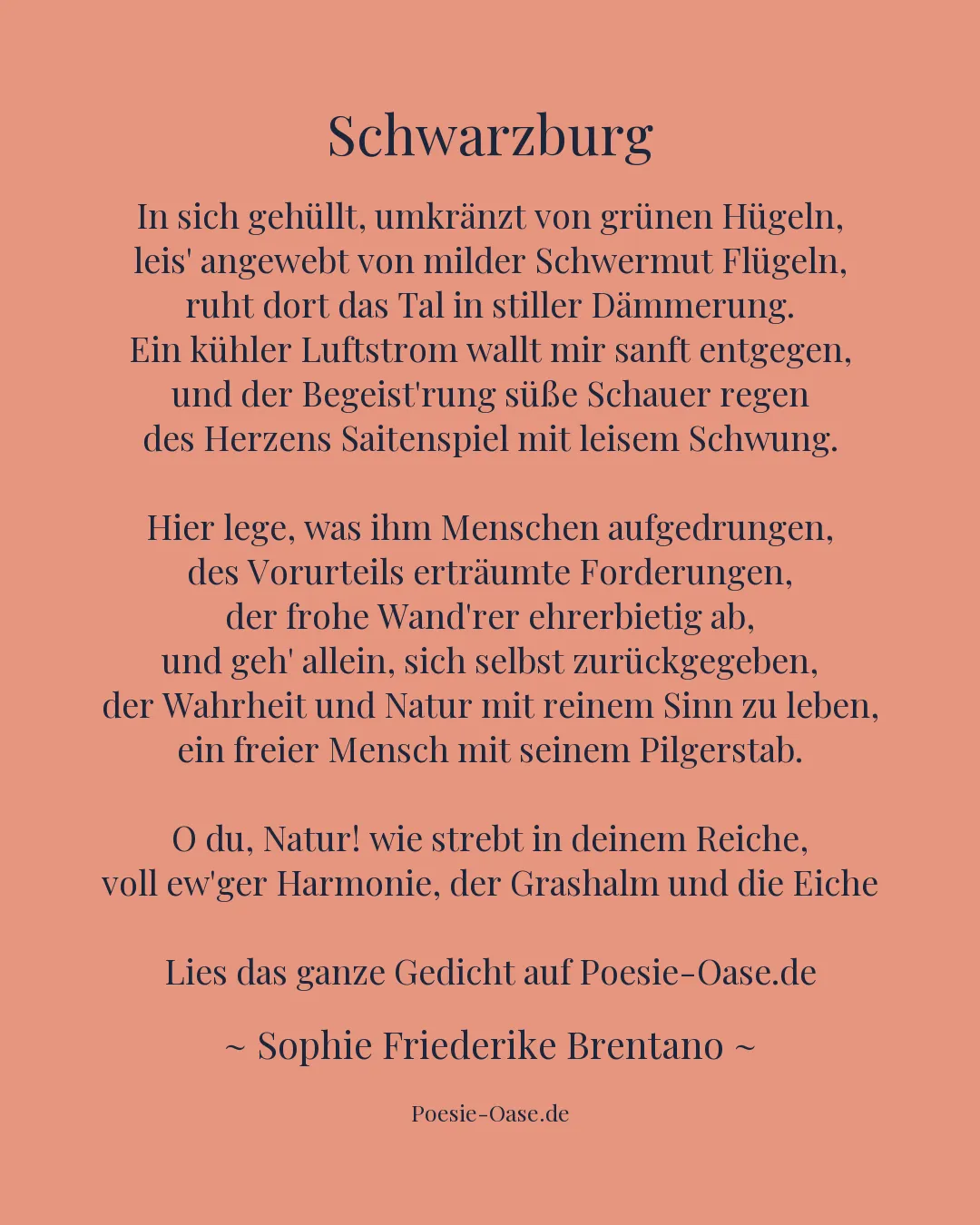 Schwarzburg

In sich gehüllt, umkränzt von grünen Hügeln,
leis' angewebt von milder Schwermut Flügeln,
ruht dort das Tal in stiller Dämmerung.
Ein kühler Luftstrom wallt mir sanft entgegen,
und der Begeist'rung süße Schauer regen
des Herzens Saitenspiel mit leisem Schwung.

Hier lege, was ihm Menschen aufgedrungen,
des Vorurteils erträumte Forderungen,
der frohe Wand'rer ehrerbietig ab,
und geh' allein, sich selbst zurückgegeben,
der Wahrheit und Natur mit reinem Sinn zu leben,
ein freier Mensch mit seinem Pilgerstab.

O du, Natur! wie strebt in deinem Reiche,
voll ew'ger Harmonie, der Grashalm und die Eiche

Lies das ganze Gedicht auf Poesie-Oase.de

~ Sophie Friederike Brentano ~

Poesie-Oase.de